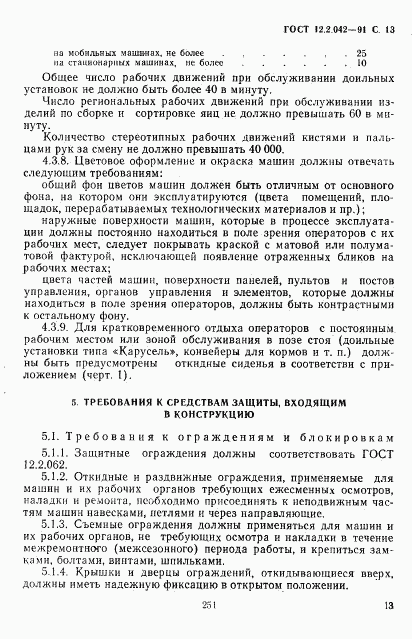 ГОСТ 12.2.042—91 С. 13

на мобильных машинах, не более . . . . . . . 25
на стационарных машинах, не более . . . . . . . 10

Общее число рабочих движений при обслуживании доильных установок не должно быть более 40 в минуту.

Число региональных рабочих движений при обслуживании изделий по сборке и сортировке яиц не должно превышать 60 в минуту.

Количество стереотипных рабочих движений кистями и пальцами рук за смену не должно превышать 40 000.

4.3.8. Цветовое оформление и окраска машин должны отвечать следующим требованиям:

общий фон цветов машин должен быть отличным от основного фона, на котором они эксплуатируются (цвета помещений, площадок, перерабатываемых технологических материалов и пр.);

наружные поверхности машин, которые в процессе эксплуатации должны постоянно находиться в поле зрения операторов с их рабочих мест, следует покрывать краской с матовой или полуматовой фактурой, исключающей появление отраженных бликов на рабочих местах;

цвета частей машин, поверхности панелей, пультов и постов управления, органов управления и элементов, которые должны находиться в поле зрения операторов, должны быть контрастными к остальному фону.

4.3.9. Для кратковременного отдыха операторов с постоянным рабочим местом или зоной обслуживания в позе стоя (доильные установки типа «Карусель», конвейеры для кормов и т. п.) должны быть предусмотрены откидные сиденья в соответствии с приложением (черт. 1).

5. ТРЕБОВАНИЯ К СРЕДСТВАМ ЗАЩИТЫ, ВХОДЯЩИМ В КОНСТРУКЦИЮ

5.1. Требования к ограждениям и блокировкам

5.1.1. Защитные ограждения должны соответствовать ГОСТ 12.2.062.

5.1.2. Откидные и раздвижные ограждения, применяемые для машин и их рабочих органов требующих ежесменных осмотров, наладки и ремонта, необходимо присоединять к неподвижным частям машин навесками, петлями и через направляющие.

5.1.3. Съемные ограждения должны применяться для машин и их рабочих органов, не требующих осмотра и накладки в течение межремонтного (межсезонного) периода работы, и крепиться замками, болтами, винтами, шпильками.

5.1.4. Крышки и дверцы ограждений, откидывающиеся вверх, должны иметь надежную фиксацию в открытом положении.

251

13